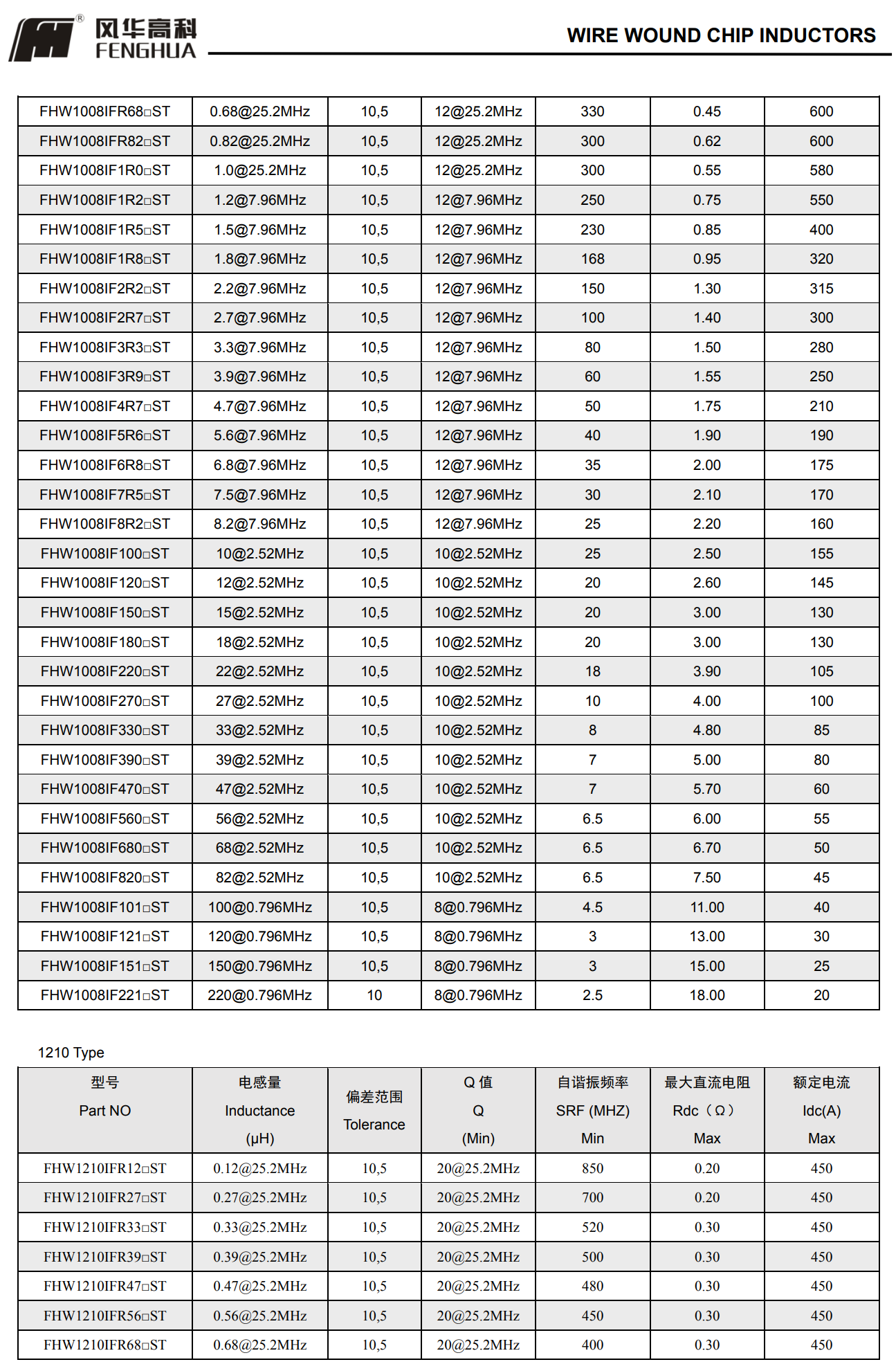 风华高科
FENGHUA

WIRE WOUND CHIP INDUCTORS

| | | | | | | |
|---|---|---|---|---|---|---|
| FHW1008IFR68□ST | 0.68@25.2MHz | 10,5 | 12@25.2MHz | 330 | 0.45 | 600 |
| FHW1008IFR82□ST | 0.82@25.2MHz | 10,5 | 12@25.2MHz | 300 | 0.62 | 600 |
| FHW1008IF1R0□ST | 1.0@25.2MHz | 10,5 | 12@25.2MHz | 300 | 0.55 | 580 |
| FHW1008IF1R2□ST | 1.2@7.96MHz | 10,5 | 12@7.96MHz | 250 | 0.75 | 550 |
| FHW1008IF1R5□ST | 1.5@7.96MHz | 10,5 | 12@7.96MHz | 230 | 0.85 | 400 |
| FHW1008IF1R8□ST | 1.8@7.96MHz | 10,5 | 12@7.96MHz | 168 | 0.95 | 320 |
| FHW1008IF2R2□ST | 2.2@7.96MHz | 10,5 | 12@7.96MHz | 150 | 1.30 | 315 |
| FHW1008IF2R7□ST | 2.7@7.96MHz | 10,5 | 12@7.96MHz | 100 | 1.40 | 300 |
| FHW1008IF3R3□ST | 3.3@7.96MHz | 10,5 | 12@7.96MHz | 80 | 1.50 | 280 |
| FHW1008IF3R9□ST | 3.9@7.96MHz | 10,5 | 12@7.96MHz | 60 | 1.55 | 250 |
| FHW1008IF4R7□ST | 4.7@7.96MHz | 10,5 | 12@7.96MHz | 50 | 1.75 | 210 |
| FHW1008IF5R6□ST | 5.6@7.96MHz | 10,5 | 12@7.96MHz | 40 | 1.90 | 190 |
| FHW1008IF6R8□ST | 6.8@7.96MHz | 10,5 | 12@7.96MHz | 35 | 2.00 | 175 |
| FHW1008IF7R5□ST | 7.5@7.96MHz | 10,5 | 12@7.96MHz | 30 | 2.10 | 170 |
| FHW1008IF8R2□ST | 8.2@7.96MHz | 10,5 | 12@7.96MHz | 25 | 2.20 | 160 |
| FHW1008IF100□ST | 10@2.52MHz | 10,5 | 10@2.52MHz | 25 | 2.50 | 155 |
| FHW1008IF120□ST | 12@2.52MHz | 10,5 | 10@2.52MHz | 20 | 2.60 | 145 |
| FHW1008IF150□ST | 15@2.52MHz | 10,5 | 10@2.52MHz | 20 | 3.00 | 130 |
| FHW1008IF180□ST | 18@2.52MHz | 10,5 | 10@2.52MHz | 20 | 3.00 | 130 |
| FHW1008IF220□ST | 22@2.52MHz | 10,5 | 10@2.52MHz | 18 | 3.90 | 105 |
| FHW1008IF270□ST | 27@2.52MHz | 10,5 | 10@2.52MHz | 10 | 4.00 | 100 |
| FHW1008IF330□ST | 33@2.52MHz | 10,5 | 10@2.52MHz | 8 | 4.80 | 85 |
| FHW1008IF390□ST | 39@2.52MHz | 10,5 | 10@2.52MHz | 7 | 5.00 | 80 |
| FHW1008IF470□ST | 47@2.52MHz | 10,5 | 10@2.52MHz | 7 | 5.70 | 60 |
| FHW1008IF560□ST | 56@2.52MHz | 10,5 | 10@2.52MHz | 6.5 | 6.00 | 55 |
| FHW1008IF680□ST | 68@2.52MHz | 10,5 | 10@2.52MHz | 6.5 | 6.70 | 50 |
| FHW1008IF820□ST | 82@2.52MHz | 10,5 | 10@2.52MHz | 6.5 | 7.50 | 45 |
| FHW1008IF101□ST | 100@0.796MHz | 10,5 | 8@0.796MHz | 4.5 | 11.00 | 40 |
| FHW1008IF121□ST | 120@0.796MHz | 10,5 | 8@0.796MHz | 3 | 13.00 | 30 |
| FHW1008IF151□ST | 150@0.796MHz | 10,5 | 8@0.796MHz | 3 | 15.00 | 25 |
| FHW1008IF221□ST | 220@0.796MHz | 10 | 8@0.796MHz | 2.5 | 18.00 | 20 |

1210 Type

| 型号 Part NO | 电感量 Inductance (μH) | 偏差范围 Tolerance | Q 值 Q (Min) | 自谐振频率 SRF (MHZ) Min | 最大直流电阻 Rdc（Ω） Max | 额定电流 Idc(A) Max |
|---|---|---|---|---|---|---|
| FHW1210IFR12□ST | 0.12@25.2MHz | 10,5 | 20@25.2MHz | 850 | 0.20 | 450 |
| FHW1210IFR27□ST | 0.27@25.2MHz | 10,5 | 20@25.2MHz | 700 | 0.20 | 450 |
| FHW1210IFR33□ST | 0.33@25.2MHz | 10,5 | 20@25.2MHz | 520 | 0.30 | 450 |
| FHW1210IFR39□ST | 0.39@25.2MHz | 10,5 | 20@25.2MHz | 500 | 0.30 | 450 |
| FHW1210IFR47□ST | 0.47@25.2MHz | 10,5 | 20@25.2MHz | 480 | 0.30 | 450 |
| FHW1210IFR56□ST | 0.56@25.2MHz | 10,5 | 20@25.2MHz | 450 | 0.30 | 450 |
| FHW1210IFR68□ST | 0.68@25.2MHz | 10,5 | 20@25.2MHz | 400 | 0.30 | 450 |